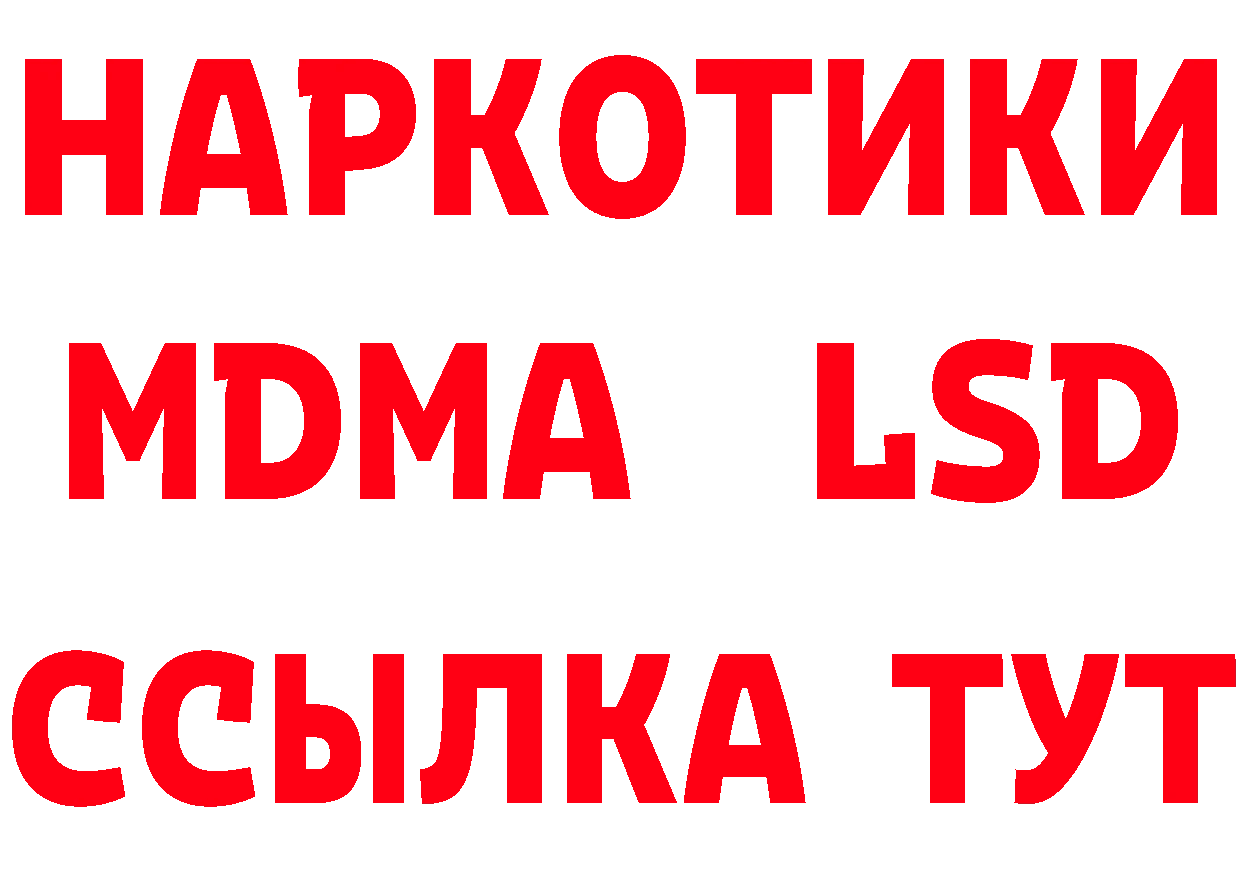 НАРКОТИКИ
MDMA LSD
ССЫЛКА ТУТ